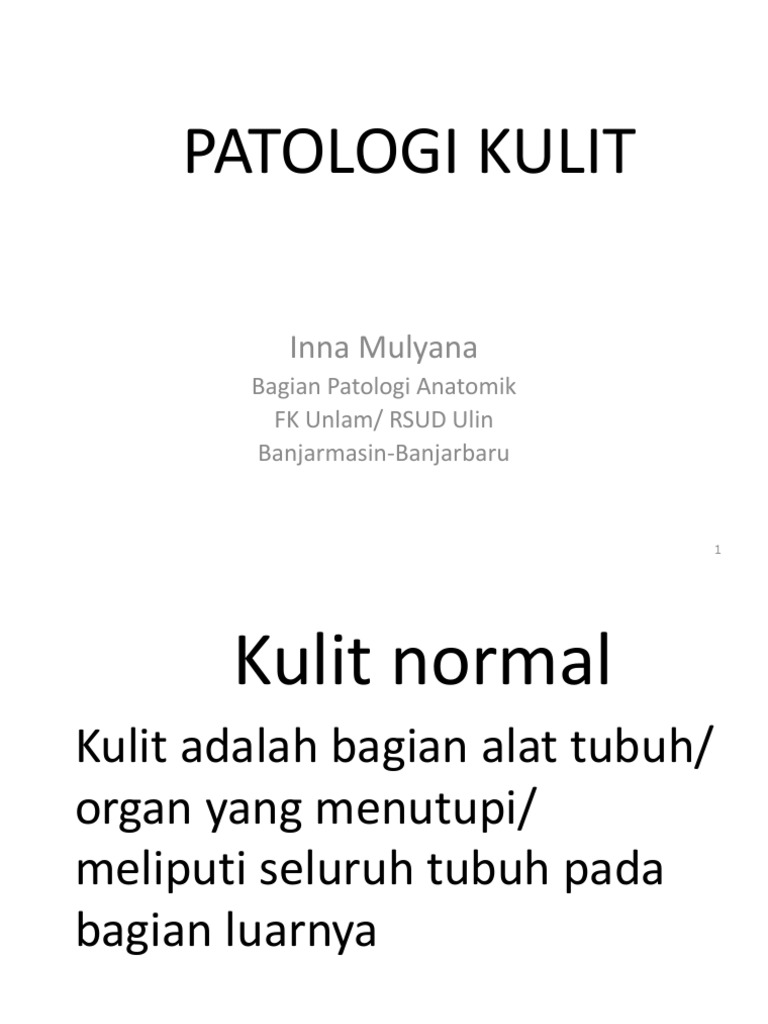 PATOLOGI KULIT

Inna Mulyana

Bagian Patologi Anatomik
FK Unlam/ RSUD Ulin
Banjarmasin-Banjarbaru

1

Kulit normal

Kulit adalah bagian alat tubuh/ organ yang menutupi/ meliputi seluruh tubuh pada bagian luarnya